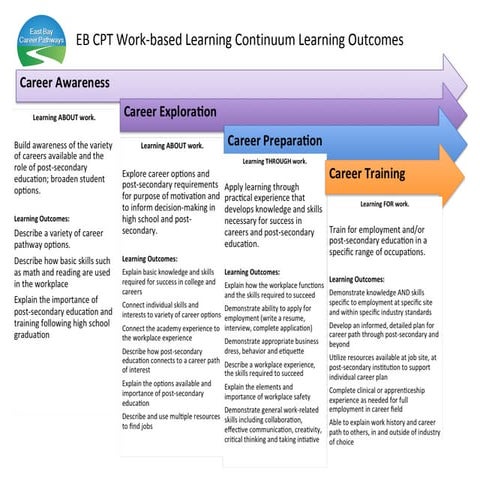 East Bay Career Pathways

EB CPT Work-based Learning Continuum Learning Outcomes

Career Awareness

Learning ABOUT work.

Build awareness of the variety of careers available and the role of post-secondary education; broaden student options.

Learning Outcomes:

Describe a variety of career pathway options.

Describe how basic skills such as math and reading are used in the workplace

Explain the importance of post-secondary education and training following high school graduation

Career Exploration

Learning ABOUT work.

Explore career options and post-secondary requirements for purpose of motivation and to inform decision-making in high school and post-secondary.

Learning Outcomes:

Explain basic knowledge and skills required for success in college and careers

Connect individual skills and interests to variety of career options

Connect the academy experience to the workplace experience

Describe how post-secondary education connects to a career path of interest

Explain the options available and importance of post-secondary education

Describe and use multiple resources to find jobs

Career Preparation

Learning THROUGH work.

Apply learning through practical experience that develops knowledge and skills necessary for success in careers and post-secondary education.

Learning Outcomes:

Explain how the workplace functions and the skills required to succeed

Demonstrate ability to apply for employment (write a resume, interview, complete application)

Demonstrate appropriate business dress, behavior and etiquette

Describe a workplace experience, the skills required to succeed

Explain the elements and importance of workplace safety

Demonstrate general work-related skills including collaboration, effective communication, creativity, critical thinking and taking intiative

Career Training

Learning FOR work.

Train for employment and/or post-secondary education in a specific range of occupations.

Learning Outcomes:

Demonstrate knowledge AND skills specific to employment at specific site and within specific industry standards

Develop an informed, detailed plan for career path through post-secondary and beyond

Utilize resources available at job site, at post-secondary institution to support individual career plan

Complete clinical or apprenticeship experience as needed for full employment in career field

Able to explain work history and career path to others, in and outside of industry of choice